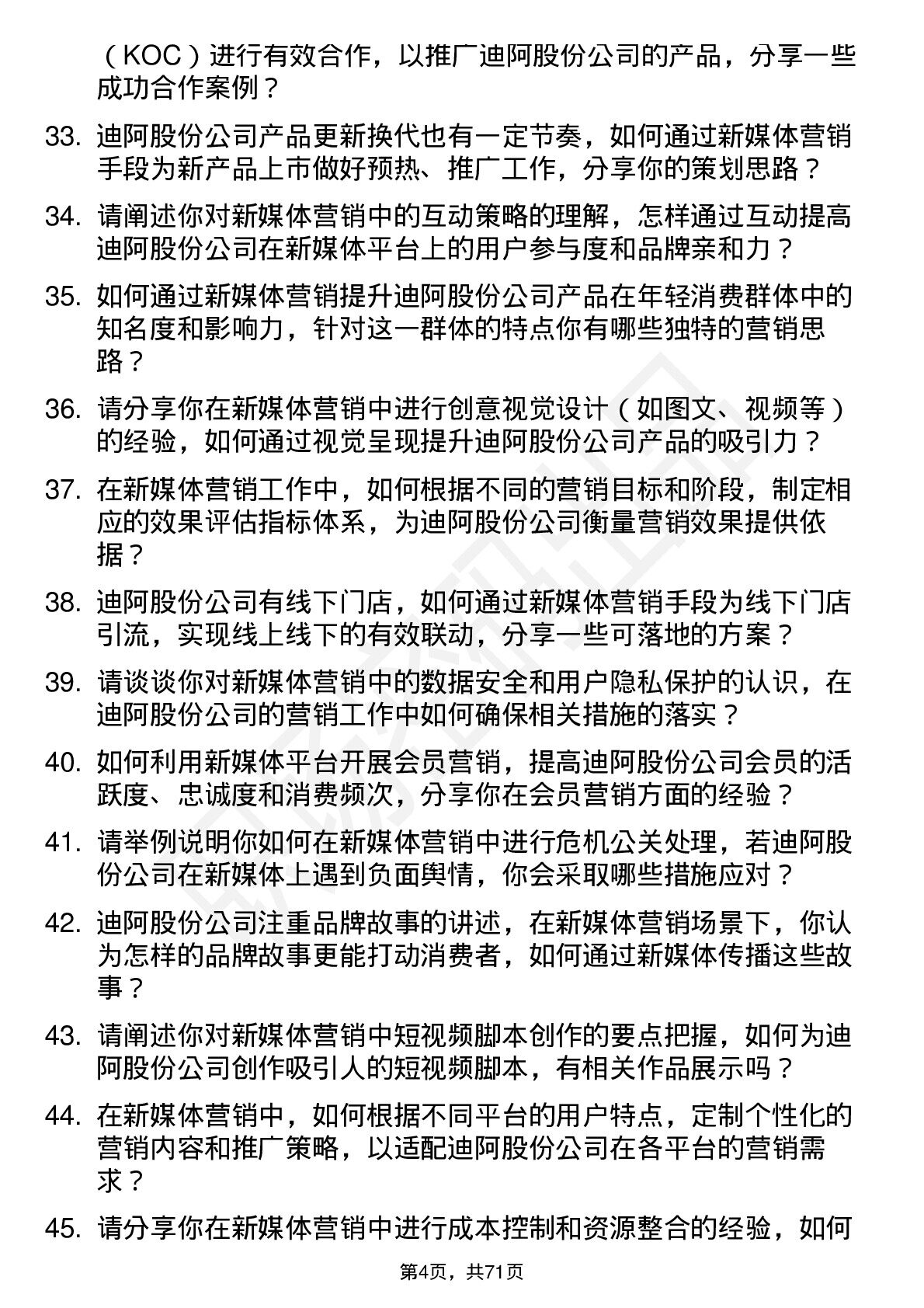 （KOC）进行有效合作，以推广迪阿股份公司的产品，分享一些成功合作案例？

33. 迪阿股份公司产品更新换代也有一定节奏，如何通过新媒体营销手段为新产品上市做好预热、推广工作，分享你的策划思路？

34. 请阐述你对新媒体营销中的互动策略的理解，怎样通过互动提高迪阿股份公司在新媒体平台上的用户参与度和品牌亲和力？

35. 如何通过新媒体营销提升迪阿股份公司产品在年轻消费群体中的知名度和影响力，针对这一群体的特点你有哪些独特的营销思路？

36. 请分享你在新媒体营销中进行创意视觉设计（如图文、视频等）的经验，如何通过视觉呈现提升迪阿股份公司产品的吸引力？

37. 在新媒体营销工作中，如何根据不同的营销目标和阶段，制定相应的效果评估指标体系，为迪阿股份公司衡量营销效果提供依据？

38. 迪阿股份公司有线下门店，如何通过新媒体营销手段为线下门店引流，实现线上线下的有效联动，分享一些可落地的方案？

39. 请谈谈你对新媒体营销中的数据安全和用户隐私保护的认识，在迪阿股份公司的营销工作中如何确保相关措施的落实？

40. 如何利用新媒体平台开展会员营销，提高迪阿股份公司会员的活跃度、忠诚度和消费频次，分享你在会员营销方面的经验？

41. 请举例说明你如何在新媒体营销中进行危机公关处理，若迪阿股份公司在新媒体上遇到负面舆情，你会采取哪些措施应对？

42. 迪阿股份公司注重品牌故事的讲述，在新媒体营销场景下，你认为怎样的品牌故事更能打动消费者，如何通过新媒体传播这些故事？

43. 请阐述你对新媒体营销中短视频脚本创作的要点把握，如何为迪阿股份公司创作吸引人的短视频脚本，有相关作品展示吗？

44. 在新媒体营销中，如何根据不同平台的用户特点，定制个性化的营销内容和推广策略，以适配迪阿股份公司在各平台的营销需求？

45. 请分享你在新媒体营销中进行成本控制和资源整合的经验，如何

第4页，共71页